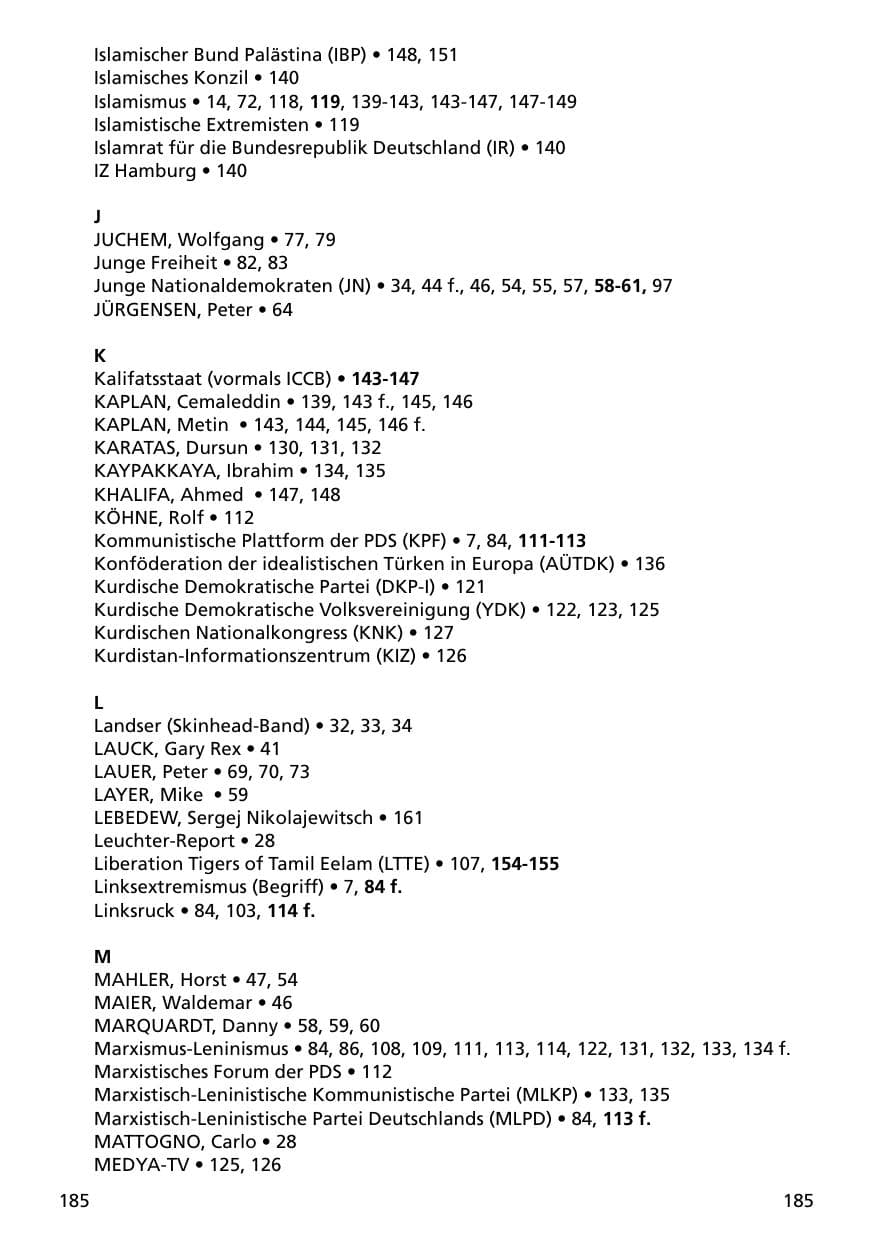 Islamischer Bund Palästina (IBP) • 148, 151
Islamisches Konzil • 140
Islamismus • 14, 72, 118, 119, 139-143, 143-147, 147-149
Islamistische Extremisten • 119
Islamrat für die Bundesrepublik Deutschland (IR) • 140
IZ Hamburg • 140

J
JUCHEM, Wolfgang • 77, 79
Junge Freiheit • 82, 83
Junge Nationaldemokraten (JN) • 34, 44 f., 46, 54, 55, 57, 58-61, 97
JÜRGENSEN, Peter • 64

K
Kalifatsstaat (vormals ICCB) • 143-147
KAPLAN, Cemaleddin • 139, 143 f., 145, 146
KAPLAN, Metin • 143, 144, 145, 146 f.
KARATAS, Dursun • 130, 131, 132
KAYPAKKAYA, Ibrahim • 134, 135
KHALIFA, Ahmed • 147, 148
KÖHNE, Rolf • 112
Kommunistische Plattform der PDS (KPF) • 7, 84, 111-113
Konföderation der idealistischen Türken in Europa (AÜTDK) • 136
Kurdische Demokratische Partei (DKP-I) • 121
Kurdische Demokratische Volksvereinigung (YDK) • 122, 123, 125
Kurdischen Nationalkongress (KNK) • 127
Kurdistan-Informationszentrum (KIZ) • 126

L
Landser (Skinhead-Band) • 32, 33, 34
LAUCK, Gary Rex • 41
LAUER, Peter • 69, 70, 73
LAYER, Mike • 59
LEBEDEW, Sergej Nikolajewitsch • 161
Leuchter-Report • 28
Liberation Tigers of Tamil Eelam (LTTE) • 107, 154-155
Linksextremismus (Begriff) • 7, 84 f.
Linksruck • 84, 103, 114 f.

M
MAHLER, Horst • 47, 54
MAIER, Waldemar • 46
MARQUARDT, Danny • 58, 59, 60
Marxismus-Leninismus • 84, 86, 108, 109, 111, 113, 114, 122, 131, 132, 133, 134 f.
Marxistisches Forum der PDS • 112
Marxistisch-Leninistische Kommunistische Partei (MLKP) • 133, 135
Marxistisch-Leninistische Partei Deutschlands (MLPD) • 84, 113 f.
MATTOGNO, Carlo • 28
MEDYA-TV • 125, 126

185 185